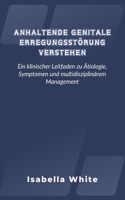 ANHALTENDE GENITALE ERREGUNGSSTÖRUNG VERSTEHEN

Ein klinischer Leitfaden zu Ätiologie, Symptomen und multidisziplinärem Management

Isabella White